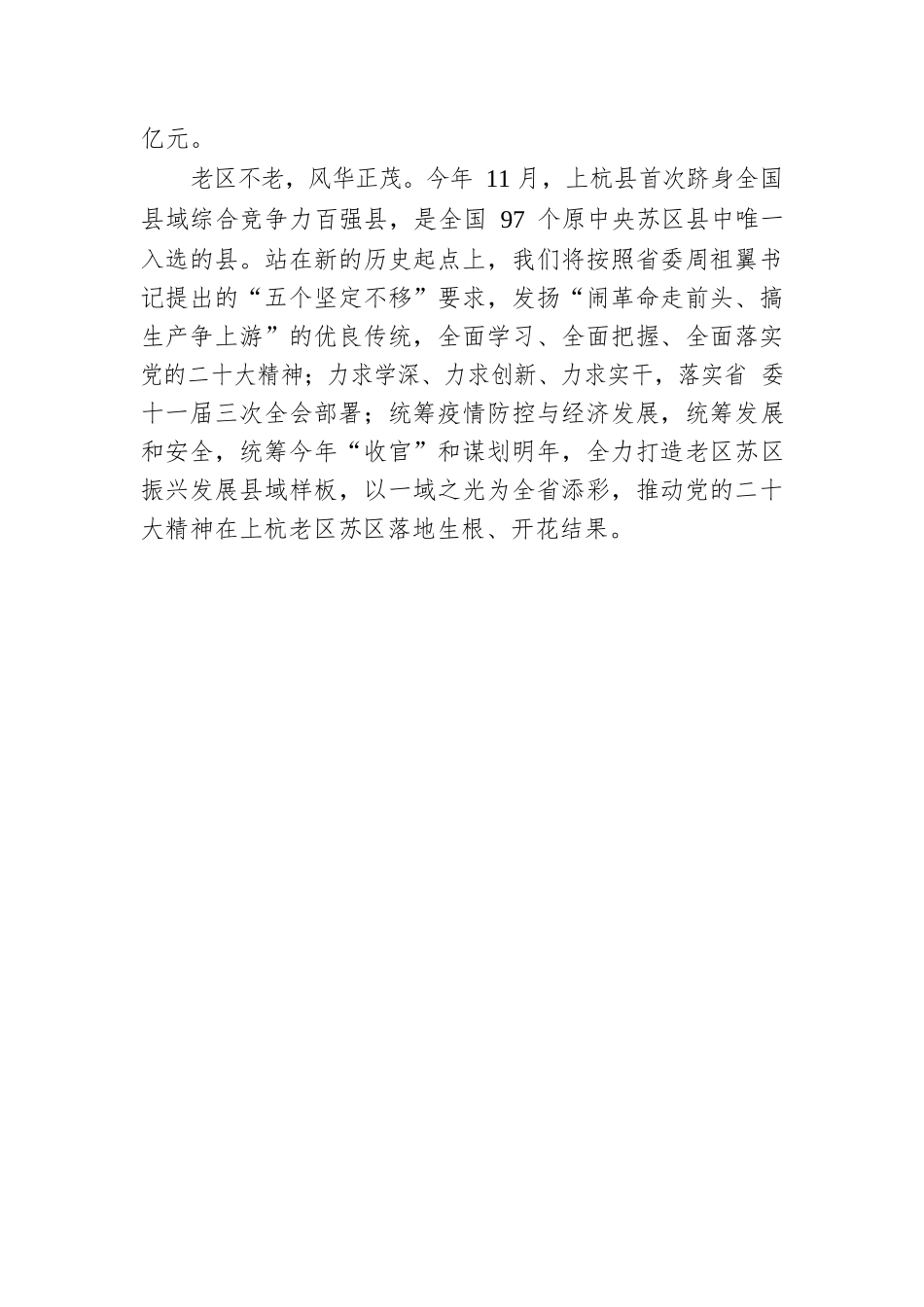 亿元。

老区不老，风华正茂。今年 11 月，上杭县首次跻身全国县域综合竞争力百强县，是全国 97 个原中央苏区县中唯一入选的县。站在新的历史起点上，我们将按照省委周祖翼书记提出的“五个坚定不移”要求，发扬“闹革命走前头、搞生产争上游”的优良传统，全面学习、全面把握、全面落实党的二十大精神；力求学深、力求创新、力求实干，落实省 委十一届三次全会部署；统筹疫情防控与经济发展，统筹发展和安全，统筹今年“收官”和谋划明年，全力打造老区苏区振兴发展县域样板，以一域之光为全省添彩，推动党的二十大精神在上杭老区苏区落地生根、开花结果。